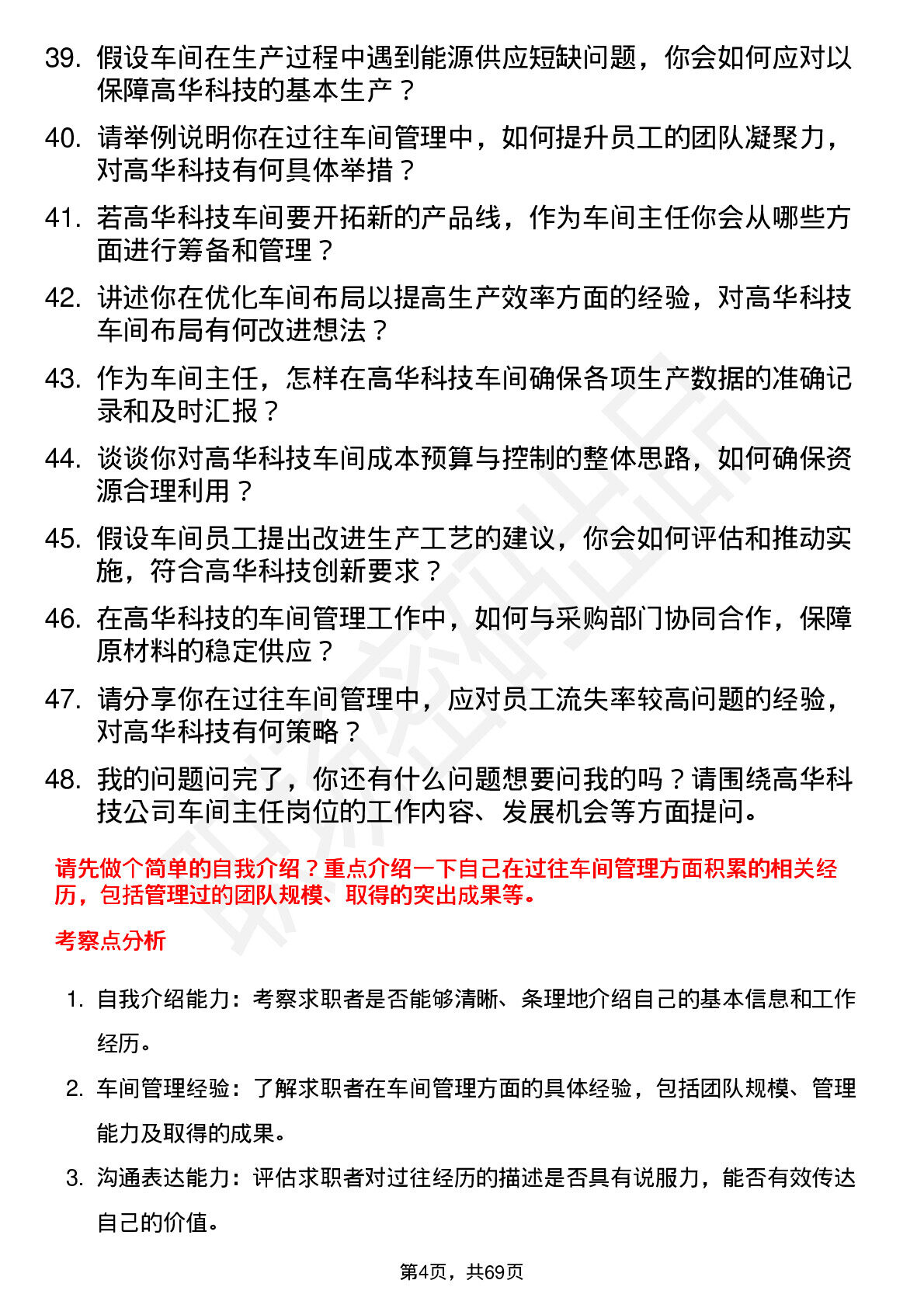 39. 假设车间在生产过程中遇到能源供应短缺问题，你会如何应对以保障高华科技的基本生产？

40. 请举例说明你在过往车间管理中，如何提升员工的团队凝聚力，对高华科技有何具体举措？

41. 若高华科技车间要开拓新的产品线，作为车间主任你会从哪些方面进行筹备和管理？

42. 讲述你在优化车间布局以提高生产效率方面的经验，对高华科技车间布局有何改进想法？

43. 作为车间主任，怎样在高华科技车间确保各项生产数据的准确记录和及时汇报？

44. 谈谈你对高华科技车间成本预算与控制的整体思路，如何确保资源合理利用？

45. 假设车间员工提出改进生产工艺的建议，你会如何评估和推动实施，符合高华科技创新要求？

46. 在高华科技的车间管理工作中，如何与采购部门协同合作，保障原材料的稳定供应？

47. 请分享你在过往车间管理中，应对员工流失率较高问题的经验，对高华科技有何策略？

48. 我的问题问完了，你还有什么问题想要问我的吗？请围绕高华科技公司车间主任岗位的工作内容、发展机会等方面提问。

请先做个简单的自我介绍？重点介绍一下自己在过往车间管理方面积累的相关经历，包括管理过的团队规模、取得的突出成果等。

考察点分析

1. 自我介绍能力：考察求职者是否能够清晰、条理地介绍自己的基本信息和工作经历。

2. 车间管理经验：了解求职者在车间管理方面的具体经验，包括团队规模、管理能力及取得的成果。

3. 沟通表达能力：评估求职者对过往经历的描述是否具有说服力，能否有效传达自己的价值。

第4页，共69页